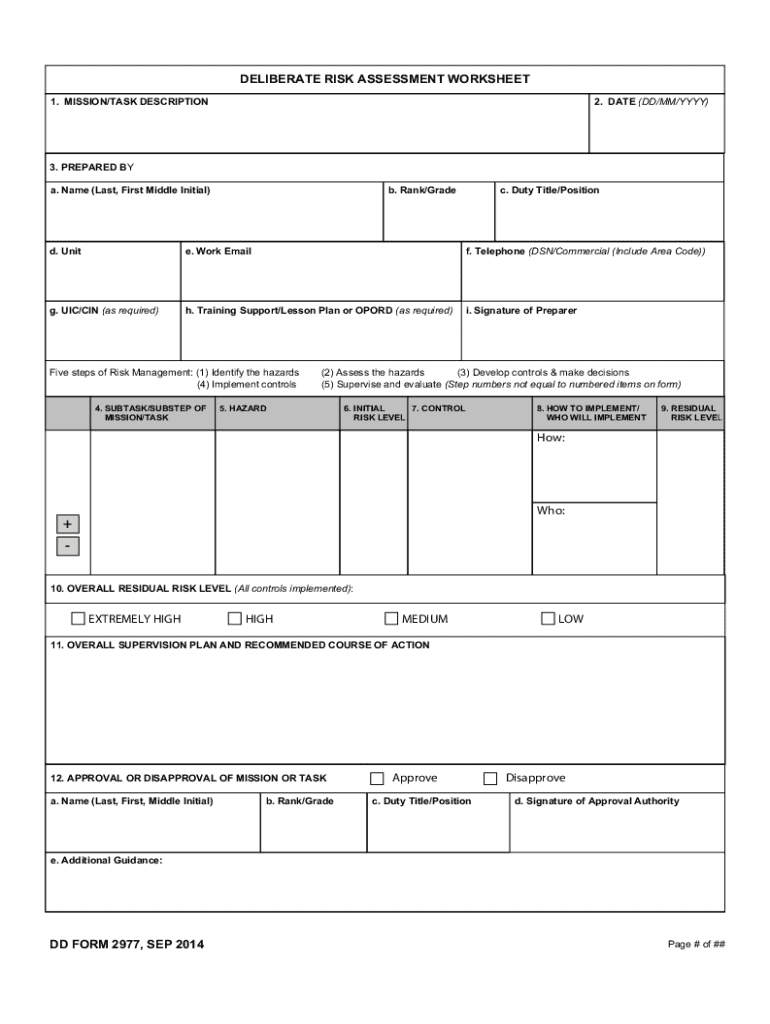 DELIBERATE RISK ASSESSMENT WORKSHEET

1. MISSION/TASK DESCRIPTION

2. DATE (DD/MM/YYYY)

3. PREPARED BY

a. Name (Last, First Middle Initial)

b. Rank/Grade

c. Duty Title/Position

d. Unit

e. Work Email

f. Telephone (DSN/Commercial (Include Area Code))

g. UIC/CIN (as required)

h. Training Support/Lesson Plan or OPORD (as required)

i. Signature of Preparer

Five steps of Risk Management: (1) Identify the hazards (2) Assess the hazards (3) Develop controls & make decisions (4) Implement controls (5) Supervise and evaluate (Step numbers not equal to numbered items on form)

| | 4. SUBTASK/SUBSTEP OF MISSION/TASK | 5. HAZARD | 6. INITIAL RISK LEVEL | 7. CONTROL | 8. HOW TO IMPLEMENT/ WHO WILL IMPLEMENT | 9. RESIDUAL RISK LEVEL |
|---|---|---|---|---|---|---|
| + - | | | | | How: Who: | |

10. OVERALL RESIDUAL RISK LEVEL (All controls implemented):

EXTREMELY HIGH HIGH MEDIUM LOW

11. OVERALL SUPERVISION PLAN AND RECOMMENDED COURSE OF ACTION

12. APPROVAL OR DISAPPROVAL OF MISSION OR TASK Approve Disapprove

a. Name (Last, First, Middle Initial)

b. Rank/Grade

c. Duty Title/Position

d. Signature of Approval Authority

e. Additional Guidance:

DD FORM 2977, SEP 2014

Page # of ##